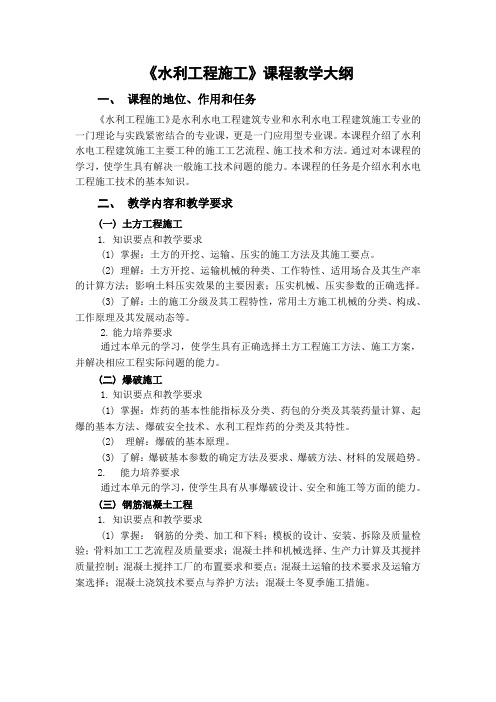 《水利工程施工》课程教学大纲

一、 课程的地位、作用和任务

《水利工程施工》是水利水电工程建筑专业和水利水电工程建筑施工专业的一门理论与实践紧密结合的专业课，更是一门应用型专业课。本课程介绍了水利水电工程建筑施工主要工种的施工工艺流程、施工技术和方法。通过对本课程的学习，使学生具有解决一般施工技术问题的能力。本课程的任务是介绍水利水电工程施工技术的基本知识。

二、 教学内容和教学要求

(一) 土方工程施工

1. 知识要点和教学要求

(1) 掌握：土方的开挖、运输、压实的施工方法及其施工要点。

(2) 理解：土方开挖、运输机械的种类、工作特性、适用场合及其生产率的计算方法；影响土料压实效果的主要因素；压实机械、压实参数的正确选择。

(3) 了解：土的施工分级及其工程特性，常用土方施工机械的分类、构成、工作原理及其发展动态等。

2. 能力培养要求

通过本单元的学习，使学生具有正确选择土方工程施工方法、施工方案，并解决相应工程实际问题的能力。

(二) 爆破施工

1. 知识要点和教学要求

(1) 掌握：炸药的基本性能指标及分类、药包的分类及其装药量计算、起爆的基本方法、爆破安全技术、水利工程炸药的分类及其特性。

(2) 理解：爆破的基本原理。

(3) 了解：爆破基本参数的确定方法及要求、爆破方法、材料的发展趋势。

2. 能力培养要求

通过本单元的学习，使学生具有从事爆破设计、安全和施工等方面的能力。

(三) 钢筋混凝土工程

1. 知识要点和教学要求

(1) 掌握： 钢筋的分类、加工和下料；模板的设计、安装、拆除及质量检验；骨料加工工艺流程及质量要求；混凝土拌和机械选择、生产力计算及其搅拌质量控制；混凝土搅拌工厂的布置要求和要点；混凝土运输的技术要求及运输方案选择；混凝土浇筑技术要点与养护方法；混凝土冬夏季施工措施。